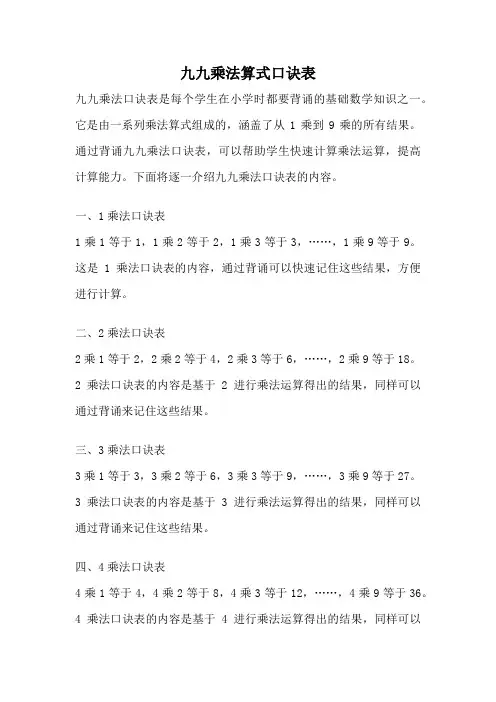 九九乘法算式口诀表

九九乘法口诀表是每个学生在小学时都要背诵的基础数学知识之一。它是由一系列乘法算式组成的，涵盖了从 1 乘到 9 乘的所有结果。通过背诵九九乘法口诀表，可以帮助学生快速计算乘法运算，提高计算能力。下面将逐一介绍九九乘法口诀表的内容。

一、1 乘法口诀表

1 乘 1 等于 1，1 乘 2 等于 2，1 乘 3 等于 3，……，1 乘 9 等于 9。这是 1 乘法口诀表的内容，通过背诵可以快速记住这些结果，方便进行计算。

二、2 乘法口诀表

2 乘 1 等于 2，2 乘 2 等于 4，2 乘 3 等于 6，……，2 乘 9 等于 18。2 乘法口诀表的内容是基于 2 进行乘法运算得出的结果，同样可以通过背诵来记住这些结果。

三、3 乘法口诀表

3 乘 1 等于 3，3 乘 2 等于 6，3 乘 3 等于 9，……，3 乘 9 等于 27。3 乘法口诀表的内容是基于 3 进行乘法运算得出的结果，同样可以通过背诵来记住这些结果。

四、4 乘法口诀表

4 乘 1 等于 4，4 乘 2 等于 8，4 乘 3 等于 12，……，4 乘 9 等于 36。4 乘法口诀表的内容是基于 4 进行乘法运算得出的结果，同样可以